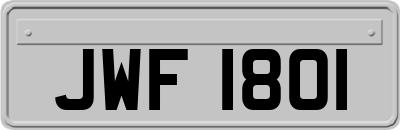 JWF 1801